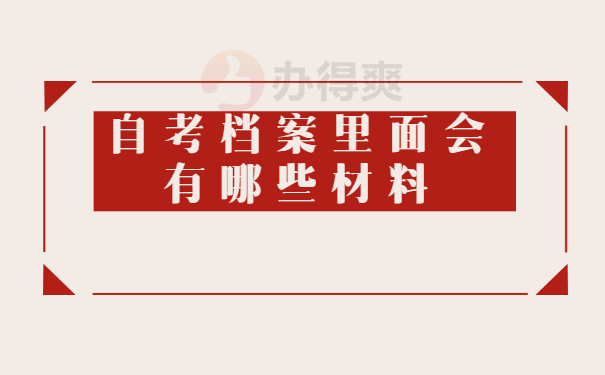 办得爽

自考档案里面会有哪些材料